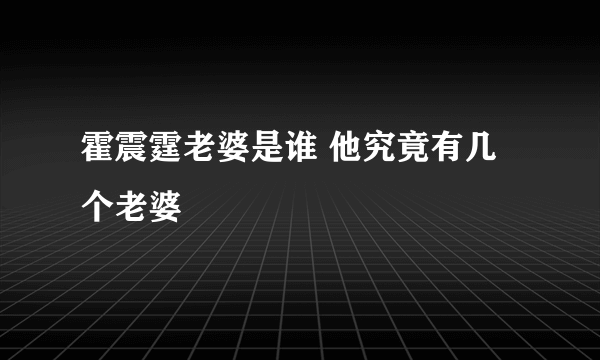 霍震霆老婆是谁 他究竟有几个老婆